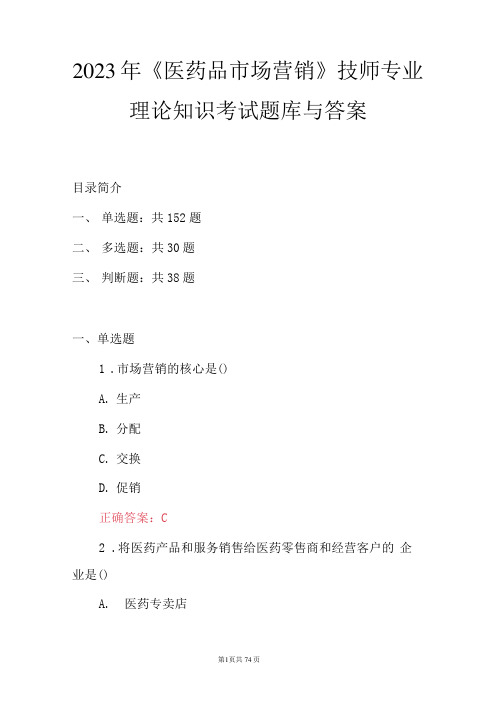 2023年《医药品市场营销》技师专业理论知识考试题库与答案

目录简介

一、 单选题：共152题

二、 多选题：共30题

三、 判断题：共38题

一、单选题

1．市场营销的核心是()

A. 生产

B. 分配

C. 交换

D. 促销

正确答案：C

2．将医药产品和服务销售给医药零售商和经营客户的 企业是()

A. 医药专卖店

第1页共74页